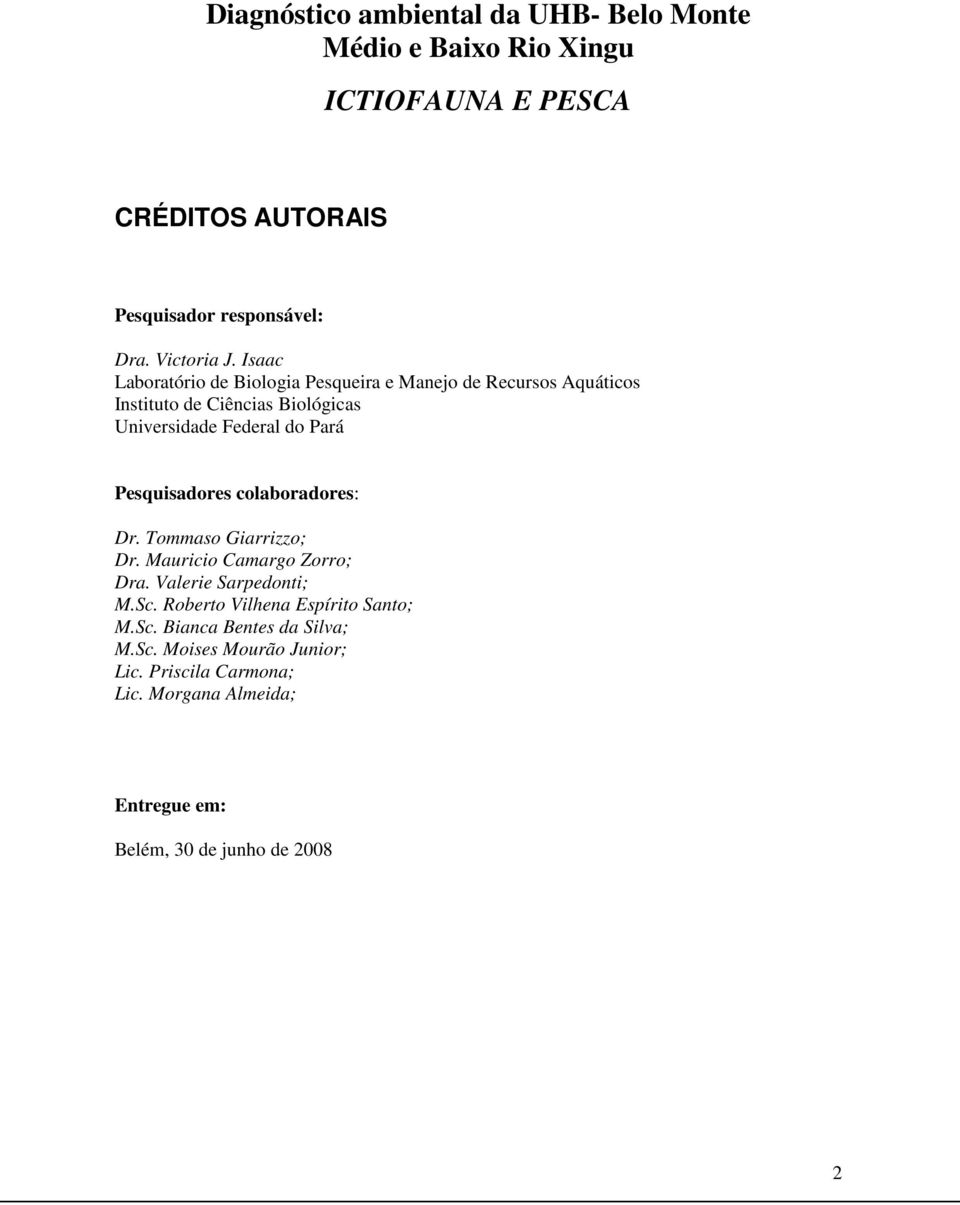 Diagnóstico ambiental da UHB- Belo Monte
Médio e Baixo Rio Xingu

ICTIOFAUNA E PESCA

CRÉDITOS AUTORAIS

Pesquisador responsável:

Dra. Victoria J. Isaac
Laboratório de Biologia Pesqueira e Manejo de Recursos Aquáticos
Instituto de Ciências Biológicas
Universidade Federal do Pará

Pesquisadores colaboradores:

Dr. Tommaso Giarrizzo;
Dr. Mauricio Camargo Zorro;
Dra. Valerie Sarpedonti;
M.Sc. Roberto Vilhena Espírito Santo;
M.Sc. Bianca Bentes da Silva;
M.Sc. Moises Mourão Junior;
Lic. Priscila Carmona;
Lic. Morgana Almeida;

Entregue em:

Belém, 30 de junho de 2008

2